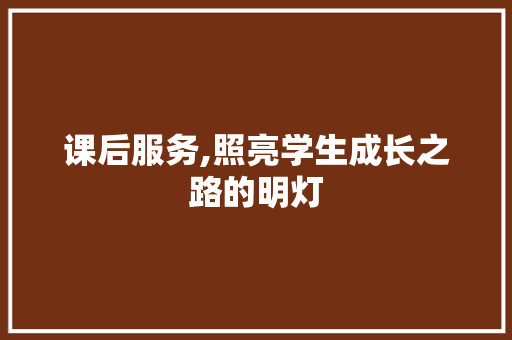 课后服务,照亮学生成长之路的明灯